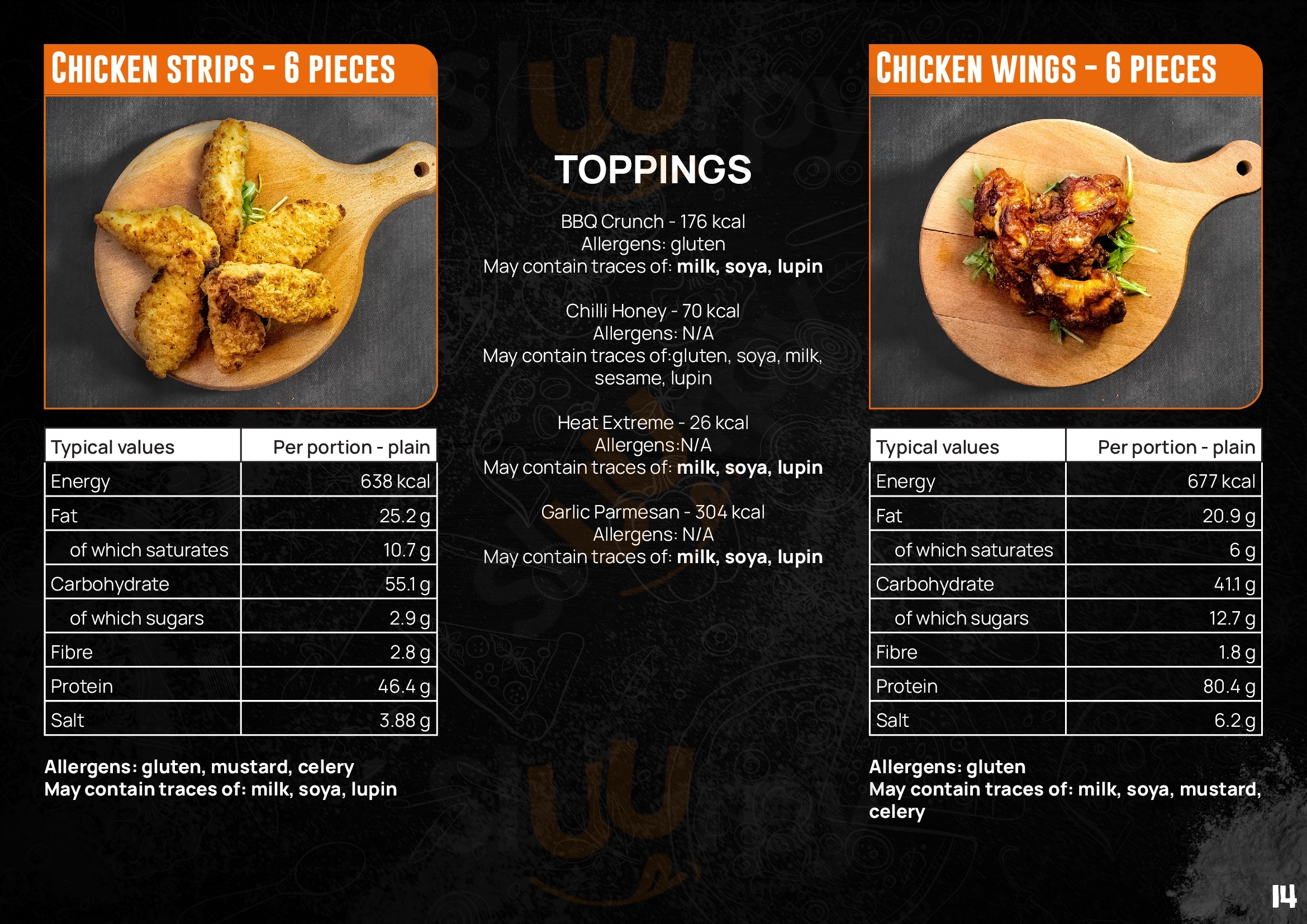 CHICKEN STRIPS - 6 PIECES

| Typical values | Per portion - plain |
|---|---|
| Energy | 638 kcal |
| Fat | 25.2 g |
| of which saturates | 10.7 g |
| Carbohydrate | 55.1 g |
| of which sugars | 2.9 g |
| Fibre | 2.8 g |
| Protein | 46.4 g |
| Salt | 3.88 g |

Allergens: gluten, mustard, celery
May contain traces of: milk, soya, lupin

TOPPINGS

BBQ Crunch - 176 kcal
Allergens: gluten
May contain traces of: milk, soya, lupin

Chilli Honey - 70 kcal
Allergens: N/A
May contain traces of:gluten, soya, milk, sesame, lupin

Heat Extreme - 26 kcal
Allergens:N/A
May contain traces of: milk, soya, lupin

Garlic Parmesan - 304 kcal
Allergens: N/A
May contain traces of: milk, soya, lupin

CHICKEN WINGS - 6 PIECES

| Typical values | Per portion - plain |
|---|---|
| Energy | 677 kcal |
| Fat | 20.9 g |
| of which saturates | 6 g |
| Carbohydrate | 41.1 g |
| of which sugars | 12.7 g |
| Fibre | 1.8 g |
| Protein | 80.4 g |
| Salt | 6.2 g |

Allergens: gluten
May contain traces of: milk, soya, mustard, celery

14